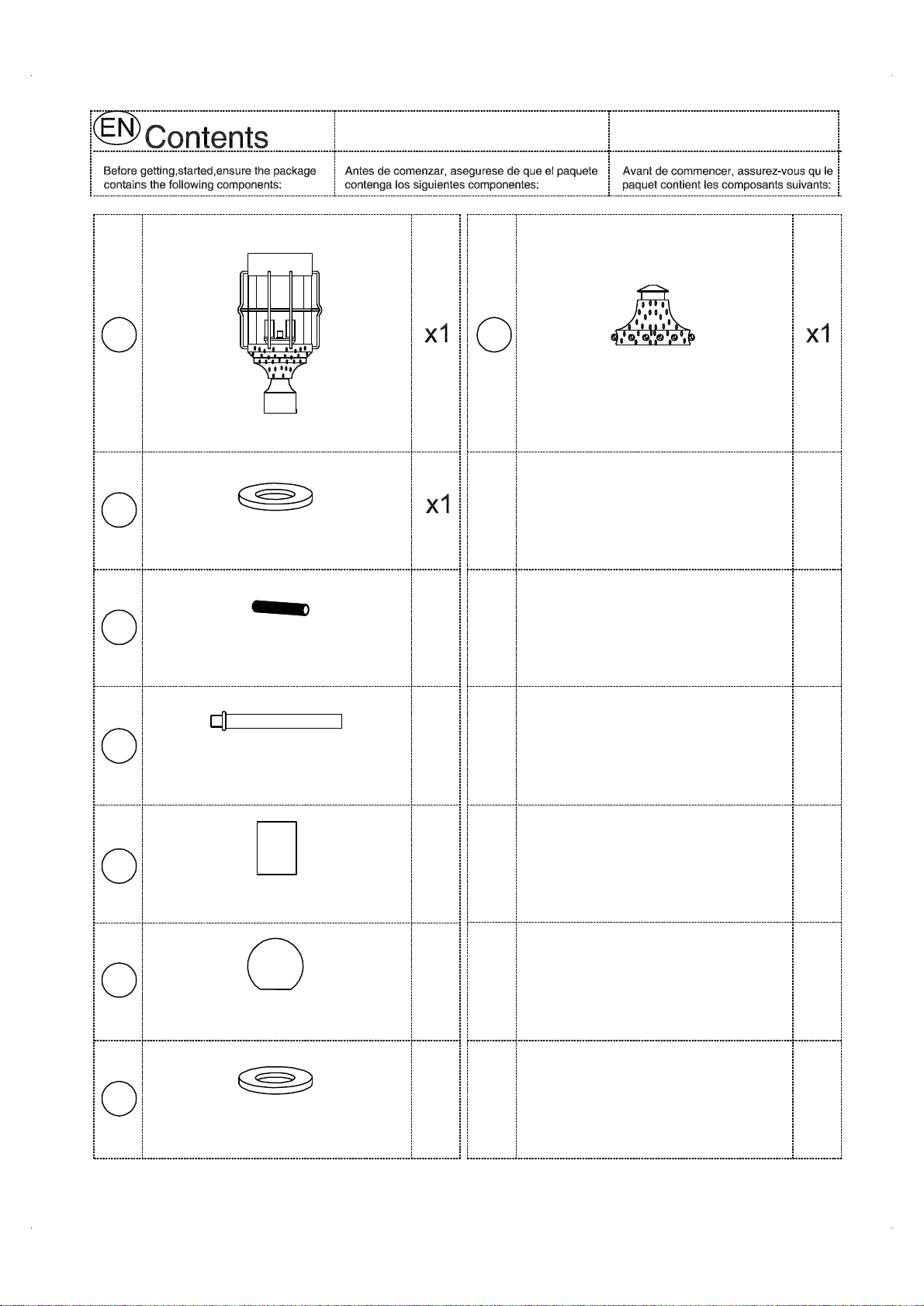 EN Contents

Before getting,started,ensure the package contains the following components:

Antes de comenzar, asegurese de que el paquete contenga los siguientes componentes:

Avant de commencer, assurez-vous qu le paquet contient les composants suivants:

x1

x1

x1